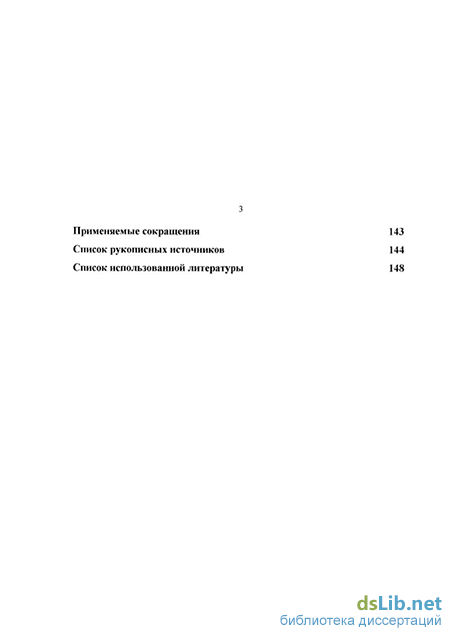 3

Применяемые сокращения 143

Список рукописных источников 144

Список использованной литературы 148

dsLib.net
библиотека диссертаций